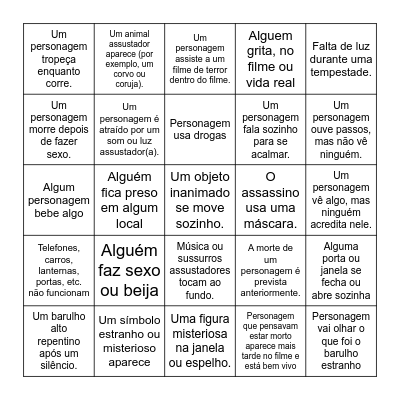 | | | | | |
|---|---|---|---|---|
| Um personagem tropeça enquanto corre. | Um animal assustador aparece (por exemplo, um corvo ou coruja). | Um personagem assiste a um filme de terror dentro do filme. | Alguem grita, no filme ou vida real | Falta de luz durante uma tempestade. |
| Um personagem morre depois de fazer sexo. | Um personagem é atraído por um som ou luz assustador(a). | Personagem usa drogas | Um personagem fala sozinho para se acalmar. | Um personagem ouve passos, mas não vê ninguém. |
| Algum personagem bebe algo | Alguém fica preso em algum local | Um objeto inanimado se move sozinho. | O assassino usa uma máscara. | Um personagem vê algo, mas ninguém acredita nele. |
| Telefones, carros, lanternas, portas, etc. não funcionam | Alguém faz sexo ou beija | Música ou sussurros assustadores tocam ao fundo. | A morte de um personagem é prevista anteriormente. | Alguma porta ou janela se fecha ou abre sozinha |
| Um barulho alto repentino após um silêncio. | Um símbolo estranho ou misterioso aparece | Uma figura misteriosa na janela ou espelho. | Personagem que pensavam estar morto aparece mais tarde no filme e está bem vivo | Personagem vai olhar o que foi o barulho estranho |